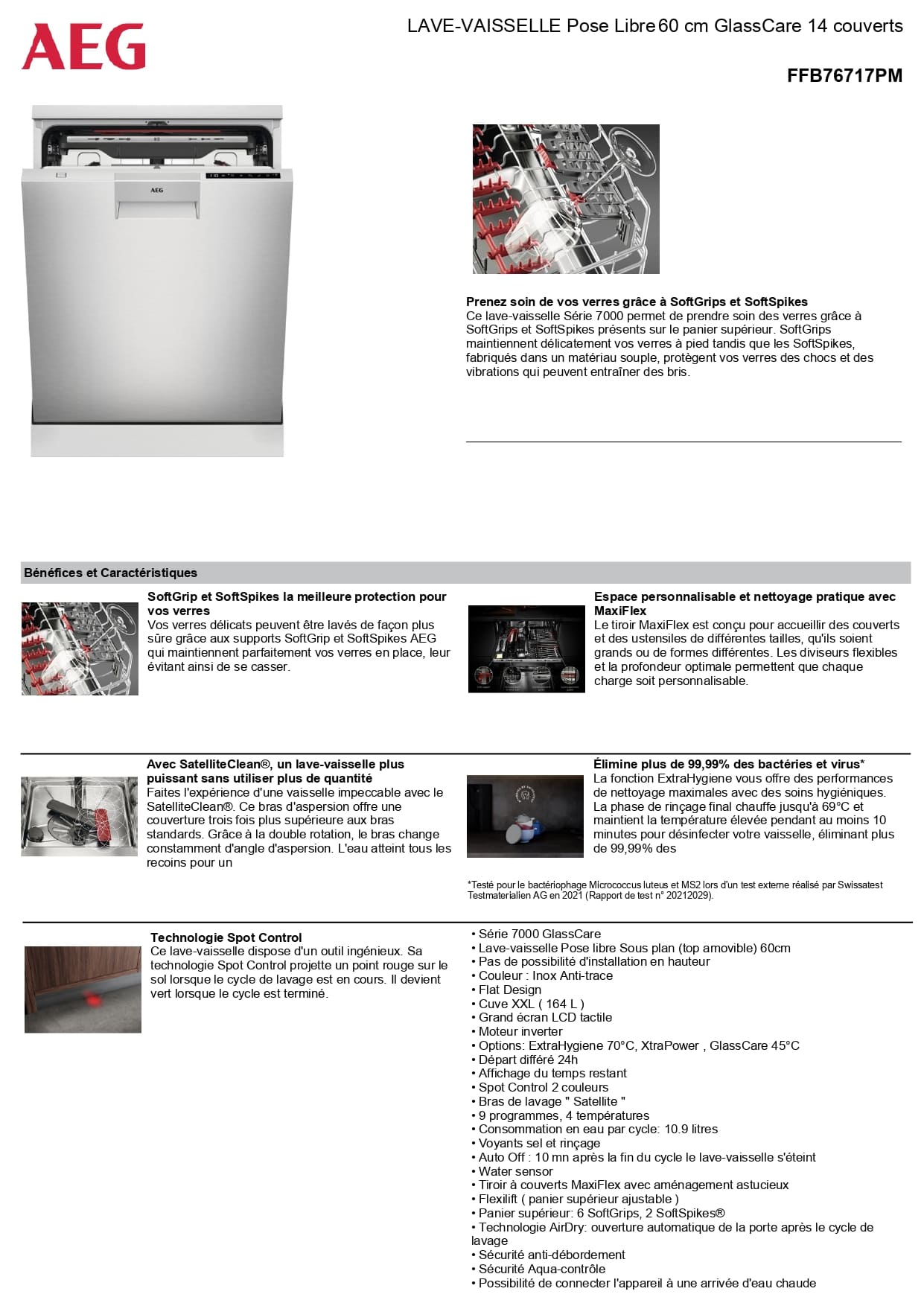 AEG

LAVE-VAISSELLE Pose Libre 60 cm GlassCare 14 couverts

FFB76717PM

AEG

Prenez soin de vos verres grâce à SoftGrips et SoftSpikes
Ce lave-vaisselle Série 7000 permet de prendre soin des verres grâce à SoftGrips et SoftSpikes présents sur le panier supérieur. SoftGrips maintiennent délicatement vos verres à pied tandis que les SoftSpikes, fabriqués dans un matériau souple, protègent vos verres des chocs et des vibrations qui peuvent entraîner des bris.

Bénéfices et Caractéristiques

SoftGrip et SoftSpikes la meilleure protection pour vos verres
Vos verres délicats peuvent être lavés de façon plus sûre grâce aux supports SoftGrip et SoftSpikes AEG qui maintiennent parfaitement vos verres en place, leur évitant ainsi de se casser.

Espace personnalisable et nettoyage pratique avec MaxiFlex
Le tiroir MaxiFlex est conçu pour accueillir des couverts et des ustensiles de différentes tailles, qu'ils soient grands ou de formes différentes. Les diviseurs flexibles et la profondeur optimale permettent que chaque charge soit personnalisable.

Avec SatelliteClean®, un lave-vaisselle plus puissant sans utiliser plus de quantité
Faites l'expérience d'une vaisselle impeccable avec le SatelliteClean®. Ce bras d'aspersion offre une couverture trois fois plus supérieure aux bras standards. Grâce à la double rotation, le bras change constamment d'angle d'aspersion. L'eau atteint tous les recoins pour un

Élimine plus de 99,99% des bactéries et virus*
La fonction ExtraHygiene vous offre des performances de nettoyage maximales avec des soins hygiéniques. La phase de rinçage final chauffe jusqu'à 69°C et maintient la température élevée pendant au moins 10 minutes pour désinfecter votre vaisselle, éliminant plus de 99,99% des

*Testé pour le bactériophage Micrococcus luteus et MS2 lors d'un test externe réalisé par Swissatest Testmaterialien AG en 2021 (Rapport de test n° 20212029).

Technologie Spot Control
Ce lave-vaisselle dispose d'un outil ingénieux. Sa technologie Spot Control projette un point rouge sur le sol lorsque le cycle de lavage est en cours. Il devient vert lorsque le cycle est terminé.

• Série 7000 GlassCare
• Lave-vaisselle Pose libre Sous plan (top amovible) 60cm
• Pas de possibilité d'installation en hauteur
• Couleur : Inox Anti-trace
• Flat Design
• Cuve XXL ( 164 L )
• Grand écran LCD tactile
• Moteur inverter
• Options: ExtraHygiene 70°C, XtraPower , GlassCare 45°C
• Départ différé 24h
• Affichage du temps restant
• Spot Control 2 couleurs
• Bras de lavage " Satellite "
• 9 programmes, 4 températures
• Consommation en eau par cycle: 10.9 litres
• Voyants sel et rinçage
• Auto Off : 10 mn après la fin du cycle le lave-vaisselle s'éteint
• Water sensor
• Tiroir à couverts MaxiFlex avec aménagement astucieux
• Flexilift ( panier supérieur ajustable )
• Panier supérieur: 6 SoftGrips, 2 SoftSpikes®
• Technologie AirDry: ouverture automatique de la porte après le cycle de lavage
• Sécurité anti-débordement
• Sécurité Aqua-contrôle
• Possibilité de connecter l'appareil à une arrivée d'eau chaude